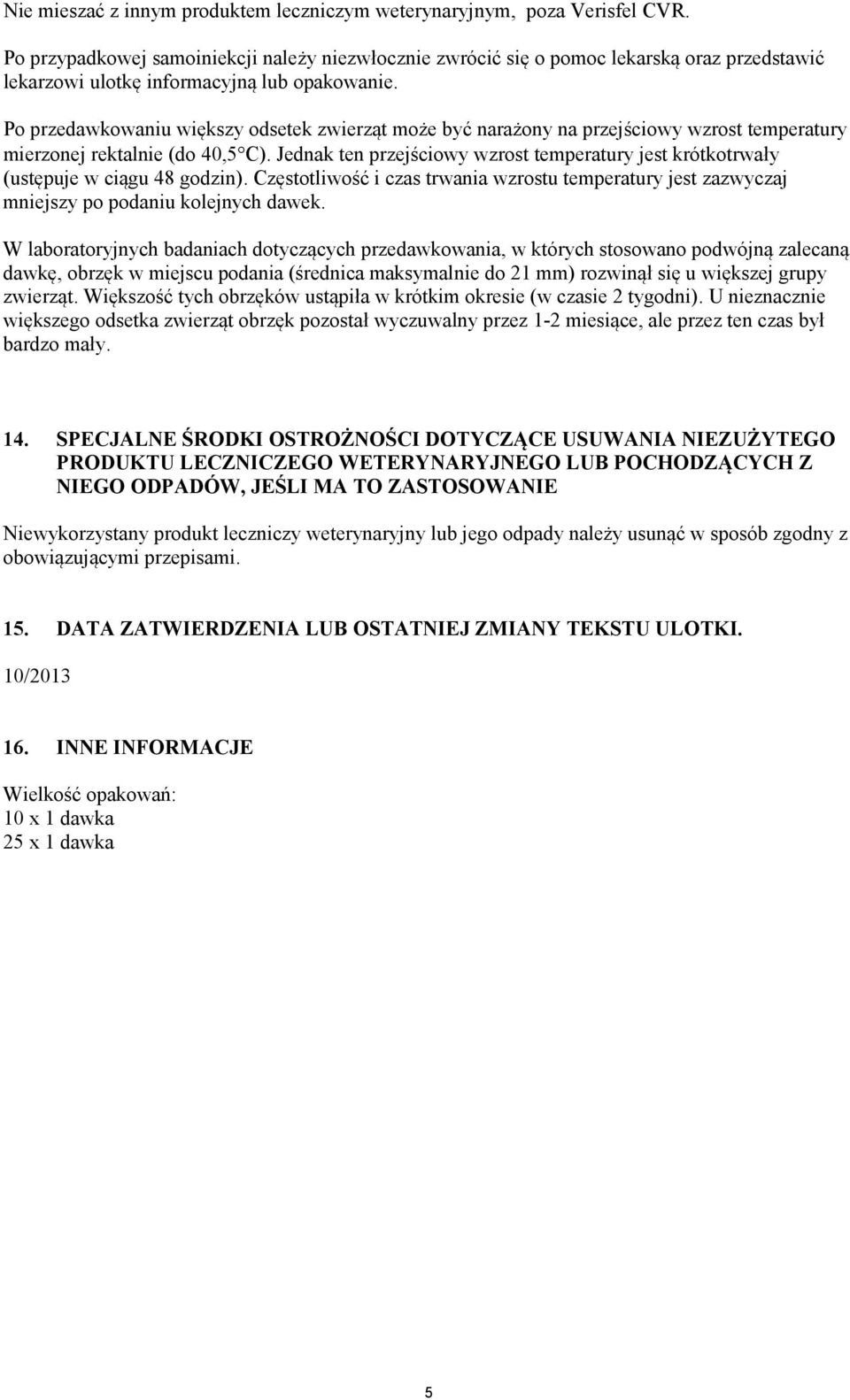 Nie mieszać z innym produktem leczniczym weterynaryjnym, poza Verisfel CVR.

Po przypadkowej samoiniekcji należy niezwłocznie zwrócić się o pomoc lekarską oraz przedstawić lekarzowi ulotkę informacyjną lub opakowanie.

Po przedawkowaniu większy odsetek zwierząt może być narażony na przejściowy wzrost temperatury mierzonej rektalnie (do 40,5°C). Jednak ten przejściowy wzrost temperatury jest krótkotrwały (ustępuje w ciągu 48 godzin). Częstotliwość i czas trwania wzrostu temperatury jest zazwyczaj mniejszy po podaniu kolejnych dawek.

W laboratoryjnych badaniach dotyczących przedawkowania, w których stosowano podwójną zalecaną dawkę, obrzęk w miejscu podania (średnica maksymalnie do 21 mm) rozwinął się u większej grupy zwierząt. Większość tych obrzęków ustąpiła w krótkim okresie (w czasie 2 tygodni). U nieznacznie większego odsetka zwierząt obrzęk pozostał wyczuwalny przez 1-2 miesiące, ale przez ten czas był bardzo mały.

14. SPECJALNE ŚRODKI OSTROŻNOŚCI DOTYCZĄCE USUWANIA NIEZUŻYTEGO PRODUKTU LECZNICZEGO WETERYNARYJNEGO LUB POCHODZĄCYCH Z NIEGO ODPADÓW, JEŚLI MA TO ZASTOSOWANIE

Niewykorzystany produkt leczniczy weterynaryjny lub jego odpady należy usunąć w sposób zgodny z obowiązującymi przepisami.

15. DATA ZATWIERDZENIA LUB OSTATNIEJ ZMIANY TEKSTU ULOTKI.

10/2013

16. INNE INFORMACJE

Wielkość opakowań:
10 x 1 dawka
25 x 1 dawka

5